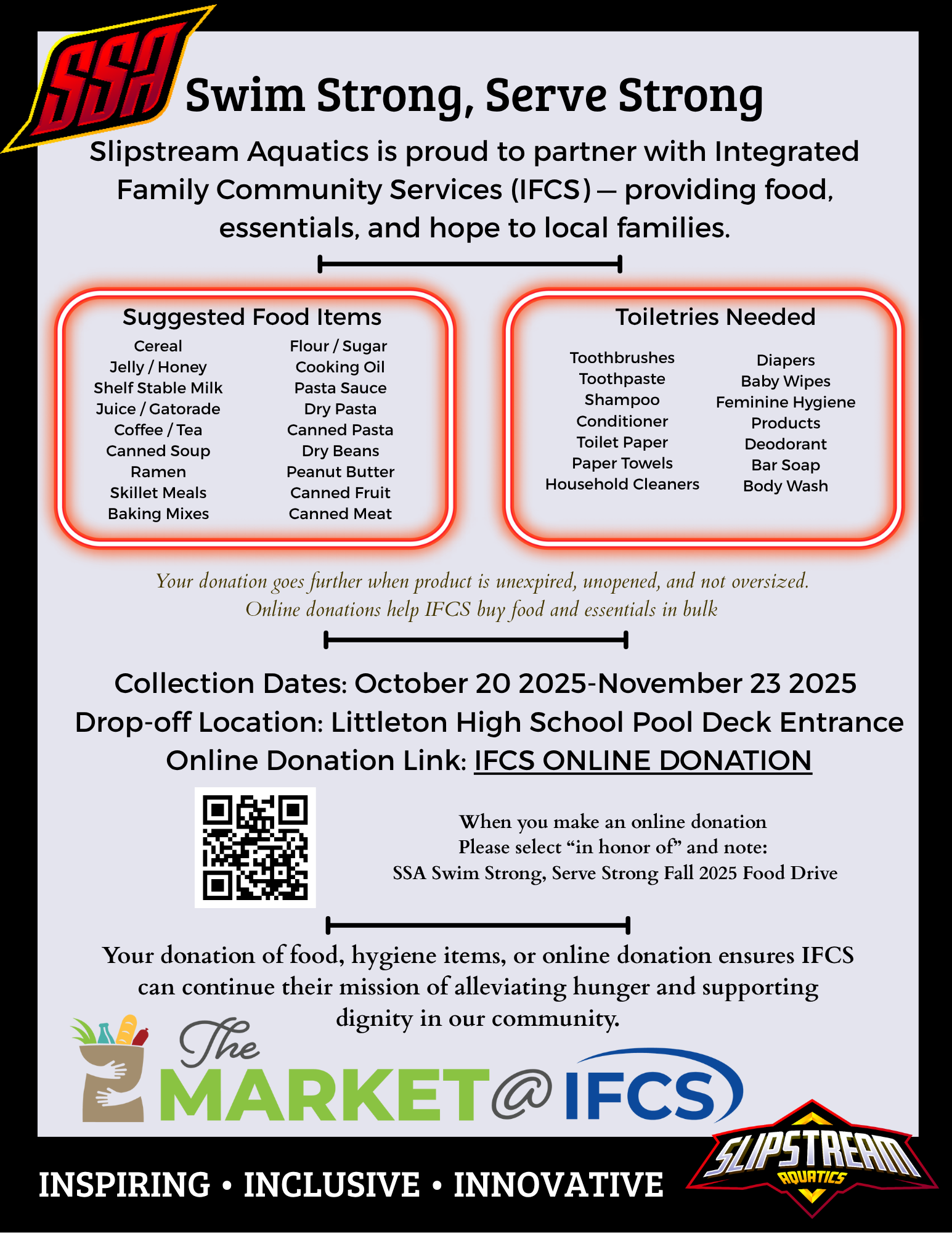 SSA

Swim Strong, Serve Strong

Slipstream Aquatics is proud to partner with Integrated Family Community Services (IFCS) — providing food, essentials, and hope to local families.

Suggested Food Items

Cereal
Jelly / Honey
Shelf Stable Milk
Juice / Gatorade
Coffee / Tea
Canned Soup
Ramen
Skillet Meals
Baking Mixes

Flour / Sugar
Cooking Oil
Pasta Sauce
Dry Pasta
Canned Pasta
Dry Beans
Peanut Butter
Canned Fruit
Canned Meat

Toiletries Needed

Toothbrushes
Toothpaste
Shampoo
Conditioner
Toilet Paper
Paper Towels
Household Cleaners

Diapers
Baby Wipes
Feminine Hygiene Products
Deodorant
Bar Soap
Body Wash

Your donation goes further when product is unexpired, unopened, and not oversized.
Online donations help IFCS buy food and essentials in bulk

Collection Dates: October 20 2025-November 23 2025
Drop-off Location: Littleton High School Pool Deck Entrance
Online Donation Link: IFCS ONLINE DONATION

When you make an online donation
Please select “in honor of” and note:
SSA Swim Strong, Serve Strong Fall 2025 Food Drive

Your donation of food, hygiene items, or online donation ensures IFCS can continue their mission of alleviating hunger and supporting dignity in our community.

The MARKET@IFCS

INSPIRING • INCLUSIVE • INNOVATIVE

SLIPSTREAM AQUATICS